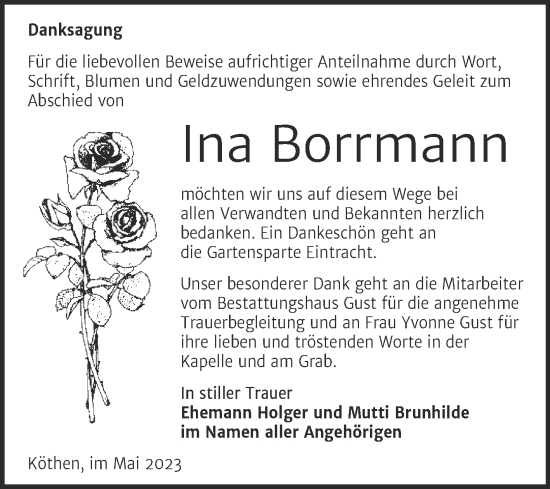 Danksagung

Für die liebevollen Beweise aufrichtiger Anteilnahme durch Wort, Schrift, Blumen und Geldzuwendungen sowie ehrendes Geleit zum Abschied von

Ina Borrmann

möchten wir uns auf diesem Wege bei allen Verwandten und Bekannten herzlich bedanken. Ein Dankeschön geht an die Gartensparte Eintracht.

Unser besonderer Dank geht an die Mitarbeiter vom Bestattungshaus Gust für die angenehme Trauerbegleitung und an Frau Yvonne Gust für ihre lieben und tröstenden Worte in der Kapelle und am Grab.

In stiller Trauer
Ehemann Holger und Mutti Brunhilde
im Namen aller Angehörigen

Köthen, im Mai 2023